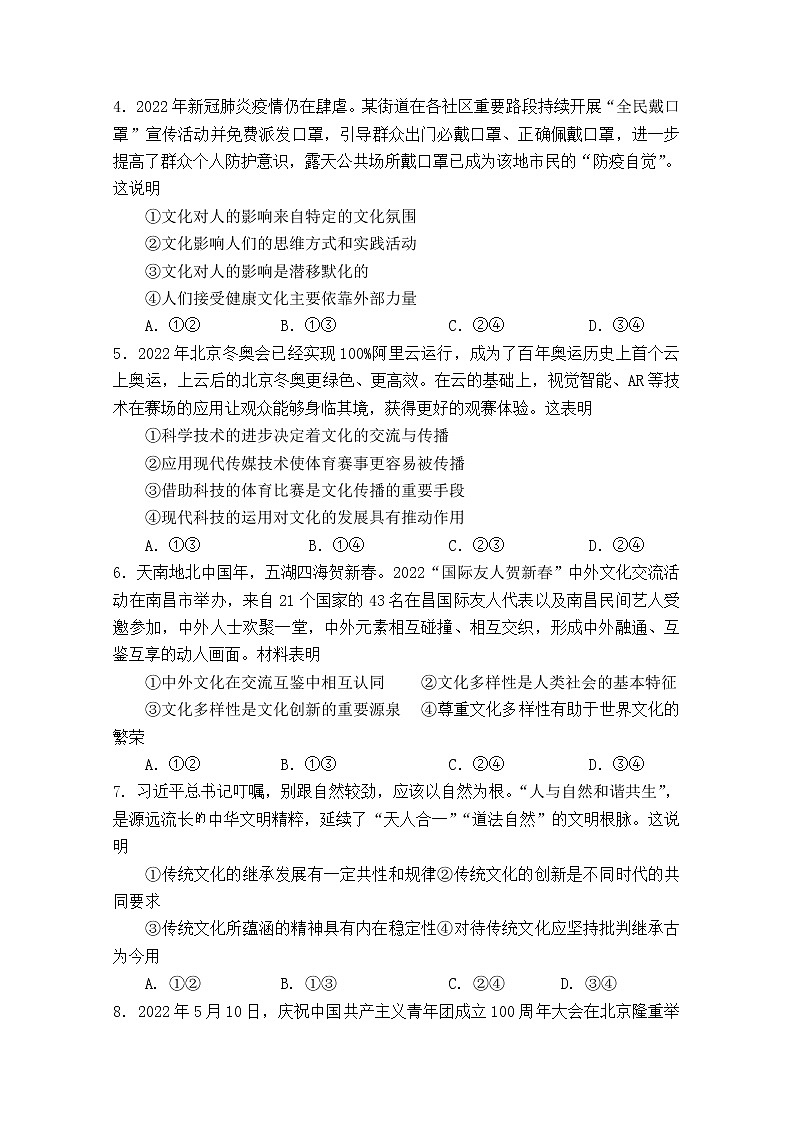 4．2022 年新冠肺炎疫情仍在肆虐。某街道在各社区重要路段持续开展“全民戴口罩”宣传活动并免费派发口罩，引导群众出门必戴口罩、正确佩戴口罩，进一步提高了群众个人防护意识，露天公共场所戴口罩已成为该地市民的“防疫自觉”。这说明

①文化对人的影响来自特定的文化氛围

②文化影响人们的思维方式和实践活动

③文化对人的影响是潜移默化的

④人们接受健康文化主要依靠外部力量

A．①②　　B．①③　　C．②④　　D．③④

5．2022 年北京冬奥会已经实现 100%阿里云运行，成为了百年奥运历史上首个云上奥运，上云后的北京冬奥更绿色、更高效。在云的基础上，视觉智能、AR 等技术在赛场的应用让观众能够身临其境，获得更好的观赛体验。这表明

①科学技术的进步决定着文化的交流与传播

②应用现代传媒技术使体育赛事更容易被传播

③借助科技的体育比赛是文化传播的重要手段

④现代科技的运用对文化的发展具有推动作用

A．①③　　B．①④　　C．②③　　D．②④

6．天南地北中国年，五湖四海贺新春。2022“国际友人贺新春”中外文化交流活动在南昌市举办，来自 21 个国家的 43 名在昌国际友人代表以及南昌民间艺人受邀参加，中外人士欢聚一堂，中外元素相互碰撞、相互交织，形成中外融通、互鉴互享的动人画面。材料表明

①中外文化在交流互鉴中相互认同　　②文化多样性是人类社会的基本特征

③文化多样性是文化创新的重要源泉　　④尊重文化多样性有助于世界文化的繁荣

A．①②　　B．①③　　C．②④　　D．③④

7．习近平总书记叮嘱，别跟自然较劲，应该以自然为根。“人与自然和谐共生”，是源远流长的中华文明精粹，延续了“天人合一”“道法自然”的文明根脉。这说明

①传统文化的继承发展有一定共性和规律②传统文化的创新是不同时代的共同要求

③传统文化所蕴涵的精神具有内在稳定性④对待传统文化应坚持批判继承古为今用

A．①②　　B．①③　　C．②④　　D．③④

8．2022 年 5 月 10 日，庆祝中国共产主义青年团成立 100 周年大会在北京隆重举